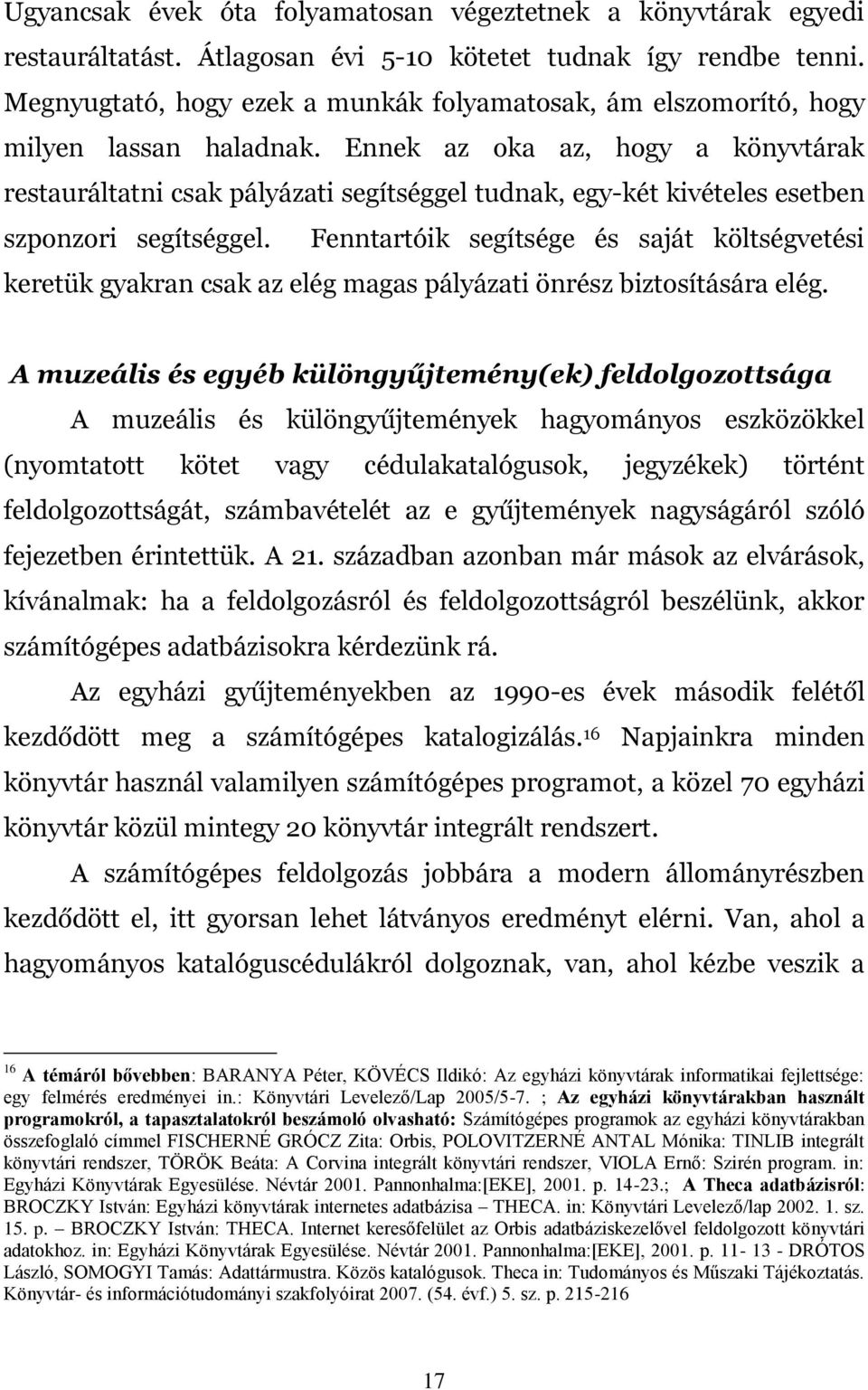 Ugyancsak évek óta folyamatosan végeztetnek a könyvtárak egyedi restauráltatást. Átlagosan évi 5-10 kötetet tudnak így rendbe tenni. Megnyugtató, hogy ezek a munkák folyamatosak, ám elszomorító, hogy milyen lassan haladnak. Ennek az oka az, hogy a könyvtárak restauráltatni csak pályázati segítséggel tudnak, egy-két kivételes esetben szponzori segítséggel. Fenntartóik segítsége és saját költségvetési keretük gyakran csak az elég magas pályázati önrész biztosítására elég.

A muzeális és egyéb különgyűjtemény(ek) feldolgozottsága

A muzeális és különgyűjtemények hagyományos eszközökkel (nyomtatott kötet vagy cédulakatalógusok, jegyzékek) történt feldolgozottságát, számbavételét az e gyűjtemények nagyságáról szóló fejezetben érintettük. A 21. században azonban már mások az elvárások, kívánalmak: ha a feldolgozásról és feldolgozottságról beszélünk, akkor számítógépes adatbázisokra kérdezünk rá.

Az egyházi gyűjteményekben az 1990-es évek második felétől kezdődött meg a számítógépes katalogizálás.$^{16}$ Napjainkra minden könyvtár használ valamilyen számítógépes programot, a közel 70 egyházi könyvtár közül mintegy 20 könyvtár integrált rendszert.

A számítógépes feldolgozás jobbára a modern állományrészben kezdődött el, itt gyorsan lehet látványos eredményt elérni. Van, ahol a hagyományos katalóguscédulákról dolgoznak, van, ahol kézbe veszik a

$^{16}$ A témáról bővebben: BARANYA Péter, KÖVÉCS Ildikó: Az egyházi könyvtárak informatikai fejlettsége: egy felmérés eredményei in.: Könyvtári Levelező/Lap 2005/5-7. ; Az egyházi könyvtárakban használt programokról, a tapasztalatokról beszámoló olvasható: Számítógépes programok az egyházi könyvtárakban összefoglaló címmel FISCHERNÉ GRÓCZ Zita: Orbis, POLOVITZERNÉ ANTAL Mónika: TINLIB integrált könyvtári rendszer, TÖRÖK Beáta: A Corvina integrált könyvtári rendszer, VIOLA Ernő: Szirén program. in: Egyházi Könyvtárak Egyesülése. Névtár 2001. Pannonhalma:[EKE], 2001. p. 14-23.; A Theca adatbázisról: BROCZKY István: Egyházi könyvtárak internetes adatbázisa – THECA. in: Könyvtári Levelező/lap 2002. 1. sz. 15. p. – BROCZKY István: THECA. Internet keresőfelület az Orbis adatbáziskezelővel feldolgozott könyvtári adatokhoz. in: Egyházi Könyvtárak Egyesülése. Névtár 2001. Pannonhalma:[EKE], 2001. p. 11- 13 - DRÓTOS László, SOMOGYI Tamás: Adattármustra. Közös katalógusok. Theca in: Tudományos és Műszaki Tájékoztatás. Könyvtár- és információtudományi szakfolyóirat 2007. (54. évf.) 5. sz. p. 215-216

17